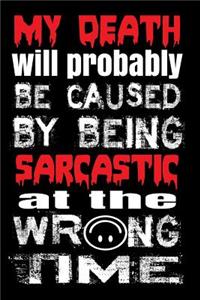 MY DEATH
will probably
BE CAUSED
BY BEING
SARCASTIC
at the
WRONG
TIME